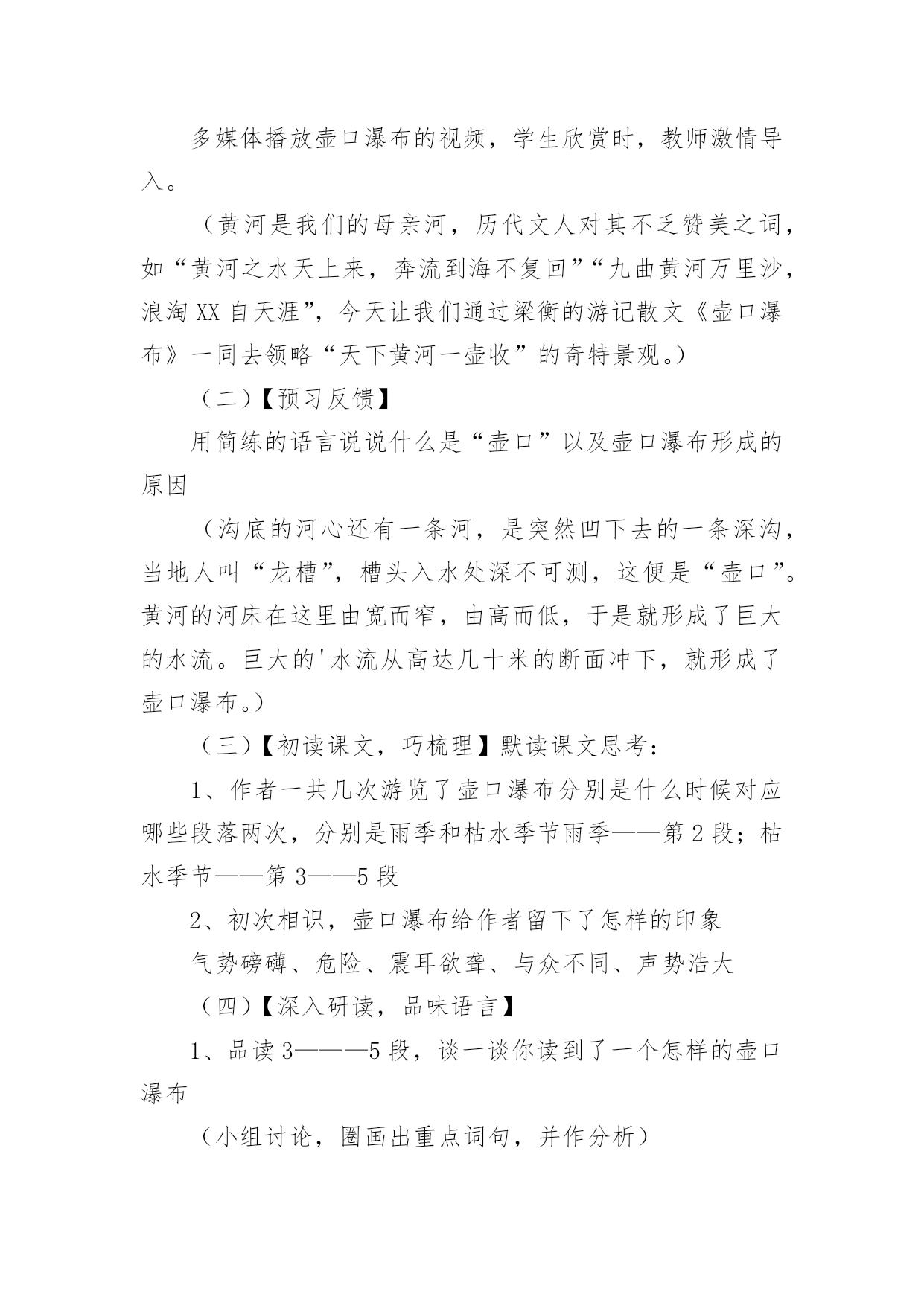 多媒体播放壶口瀑布的视频，学生欣赏时，教师激情导入。

（黄河是我们的母亲河，历代文人对其不乏赞美之词，如“黄河之水天上来，奔流到海不复回”“九曲黄河万里沙，浪淘XX自天涯”，今天让我们通过梁衡的游记散文《壶口瀑布》一同去领略“天下黄河一壶收”的奇特景观。）

（二）【预习反馈】

用简练的语言说说什么是“壶口”以及壶口瀑布形成的原因

（沟底的河心还有一条河，是突然凹下去的一条深沟，当地人叫“龙槽”，槽头入水处深不可测，这便是“壶口”。黄河的河床在这里由宽而窄，由高而低，于是就形成了巨大的水流。巨大的'水流从高达几十米的断面冲下，就形成了壶口瀑布。）

（三）【初读课文，巧梳理】默读课文思考：

1、作者一共几次游览了壶口瀑布分别是什么时候对应哪些段落两次，分别是雨季和枯水季节雨季——第2段；枯水季节——第3——5段

2、初次相识，壶口瀑布给作者留下了怎样的印象

气势磅礴、危险、震耳欲聋、与众不同、声势浩大

（四）【深入研读，品味语言】

1、品读3———5段，谈一谈你读到了一个怎样的壶口瀑布

（小组讨论，圈画出重点词句，并作分析）